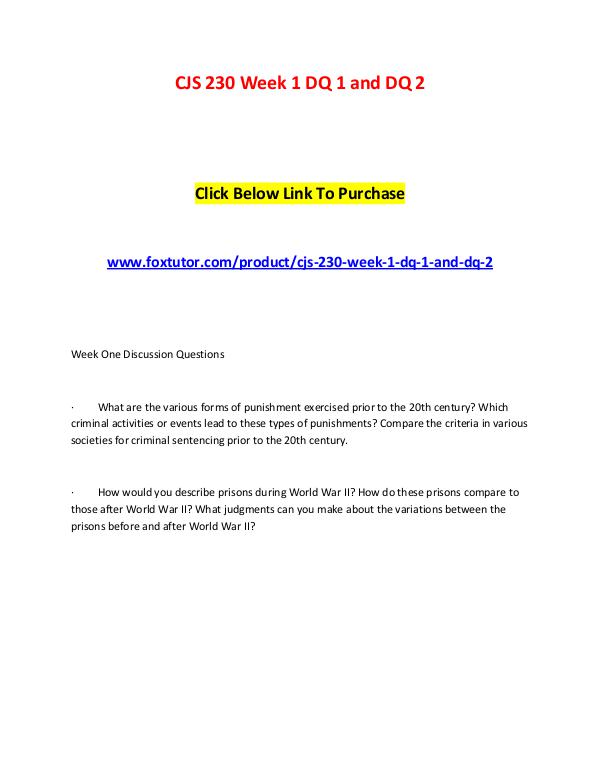 CJS 230 Week 1 DQ 1 and DQ 2

Click Below Link To Purchase

www.foxtutor.com/product/cjs-230-week-1-dq-1-and-dq-2

Week One Discussion Questions

· What are the various forms of punishment exercised prior to the 20th century? Which criminal activities or events lead to these types of punishments? Compare the criteria in various societies for criminal sentencing prior to the 20th century.

· How would you describe prisons during World War II? How do these prisons compare to those after World War II? What judgments can you make about the variations between the prisons before and after World War II?